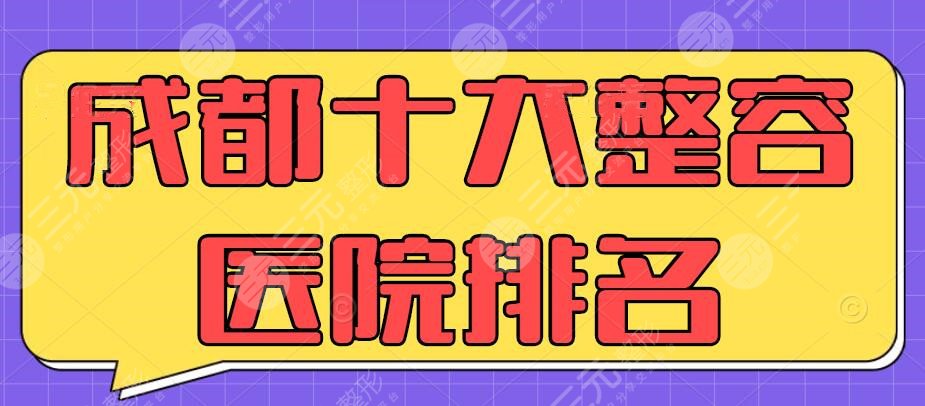 成都十大整容
医院排名